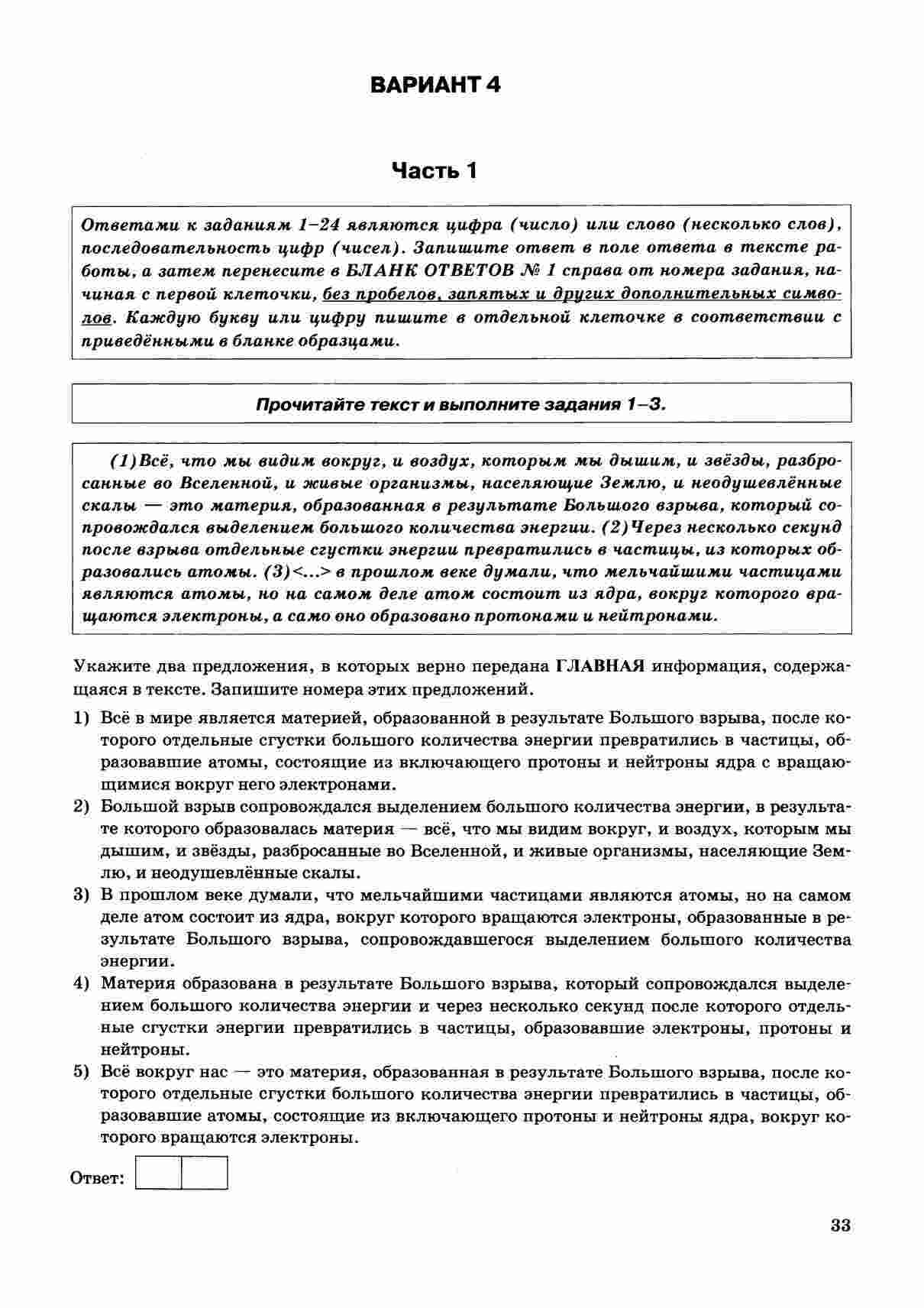 ВАРИАНТ 4

Часть 1

Ответами к заданиям 1–24 являются цифра (число) или слово (несколько слов), последовательность цифр (чисел). Запишите ответ в поле ответа в тексте работы, а затем перенесите в БЛАНК ОТВЕТОВ № 1 справа от номера задания, начиная с первой клеточки, без пробелов, запятых и других дополнительных символов. Каждую букву или цифру пишите в отдельной клеточке в соответствии с приведёнными в бланке образцами.

Прочитайте текст и выполните задания 1–3.

(1)Всё, что мы видим вокруг, и воздух, которым мы дышим, и звёзды, разбросанные во Вселенной, и живые организмы, населяющие Землю, и неодушевлённые скалы — это материя, образованная в результате Большого взрыва, который сопровождался выделением большого количества энергии. (2)Через несколько секунд после взрыва отдельные сгустки энергии превратились в частицы, из которых образовались атомы. (3)<...> в прошлом веке думали, что мельчайшими частицами являются атомы, но на самом деле атом состоит из ядра, вокруг которого вращаются электроны, а само оно образовано протонами и нейтронами.

Укажите два предложения, в которых верно передана ГЛАВНАЯ информация, содержащаяся в тексте. Запишите номера этих предложений.

1) Всё в мире является материей, образованной в результате Большого взрыва, после которого отдельные сгустки большого количества энергии превратились в частицы, образовавшие атомы, состоящие из включающего протоны и нейтроны ядра с вращающимися вокруг него электронами.
2) Большой взрыв сопровождался выделением большого количества энергии, в результате которого образовалась материя — всё, что мы видим вокруг, и воздух, которым мы дышим, и звёзды, разбросанные во Вселенной, и живые организмы, населяющие Землю, и неодушевлённые скалы.
3) В прошлом веке думали, что мельчайшими частицами являются атомы, но на самом деле атом состоит из ядра, вокруг которого вращаются электроны, образованные в результате Большого взрыва, сопровождавшегося выделением большого количества энергии.
4) Материя образована в результате Большого взрыва, который сопровождался выделением большого количества энергии и через несколько секунд после которого отдельные сгустки энергии превратились в частицы, образовавшие электроны, протоны и нейтроны.
5) Всё вокруг нас — это материя, образованная в результате Большого взрыва, после которого отдельные сгустки большого количества энергии превратились в частицы, образовавшие атомы, состоящие из включающего протоны и нейтроны ядра, вокруг которого вращаются электроны.

Ответ:

33